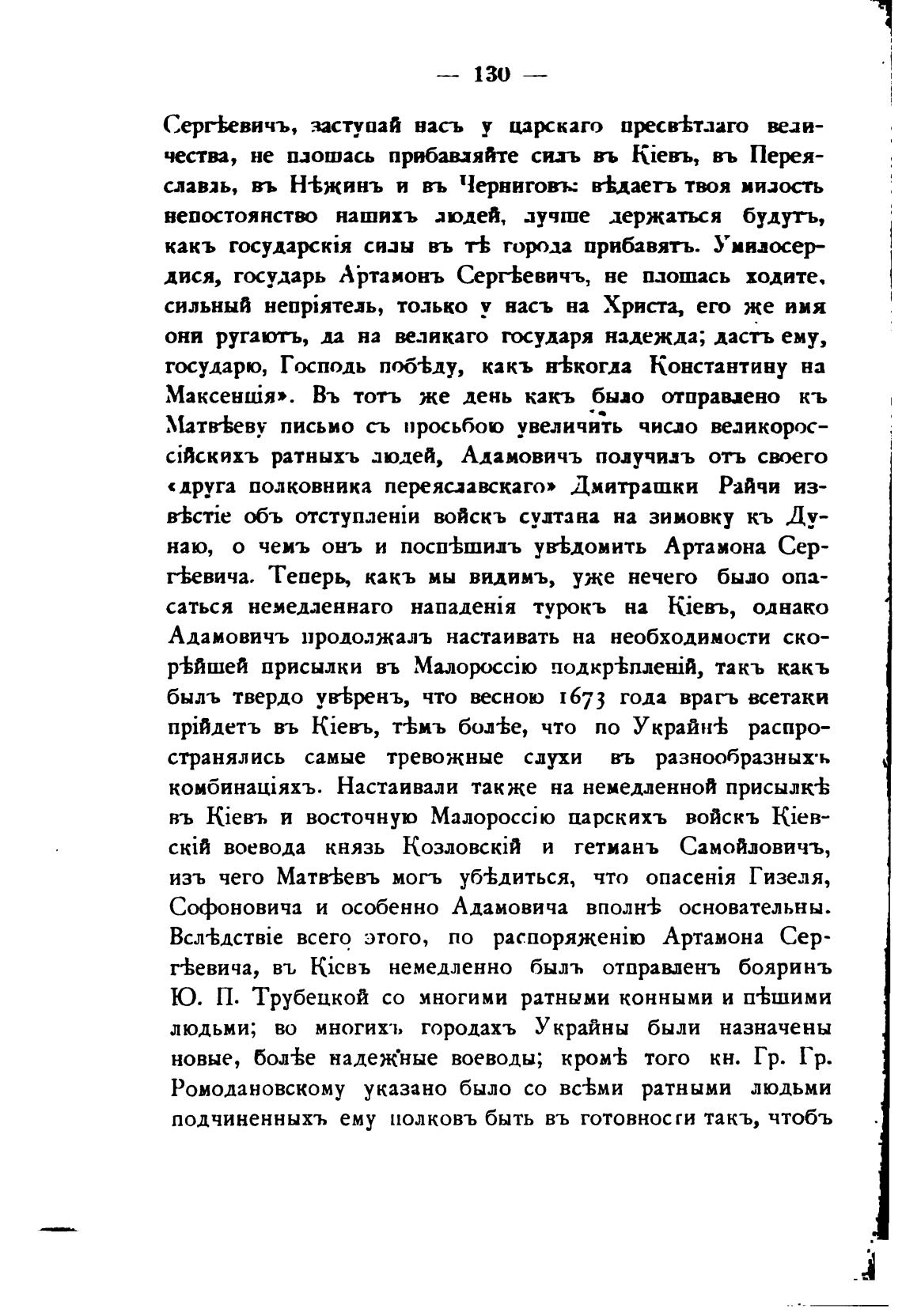 — 130 —

Сергѣевичъ, заступай насъ у царскаго пресвѣтлаго величества, не плошась прибавляйте силъ въ Кіевъ, въ Переяславль, въ Нѣжинъ и въ Черниговъ: вѣдаетъ твоя милость непостоянство нашихъ людей, лучше держаться будутъ, какъ государскія силы въ тѣ города прибавятъ. Умилосердися, государь Артамонъ Сергѣевичъ, не плошась ходите, сильный непріятель, только у насъ на Христа, его же имя они ругаютъ, да на великаго государя надежда; дастъ ему, государю, Господь побѣду, какъ нѣкогда Константину на Максенція». Въ тотъ же день какъ было отправлено къ Матвѣеву письмо съ просьбою увеличить число великороссійскихъ ратныхъ людей, Адамовичъ получилъ отъ своего «друга полковника переяславскаго» Дмитрашки Райчи извѣстіе объ отступленіи войскъ султана на зимовку къ Дунаю, о чемъ онъ и поспѣшилъ увѣдомить Артамона Сергѣевича. Теперь, какъ мы видимъ, уже нечего было опасаться немедленнаго нападенія турокъ на Кіевъ, однако Адамовичъ продолжалъ настаивать на необходимости скорѣйшей присылки въ Малороссію подкрѣпленій, такъ какъ былъ твердо увѣренъ, что весною 1673 года врагъ всетаки прійдетъ въ Кіевъ, тѣмъ болѣе, что по Украйнѣ распространялись самые тревожные слухи въ разнообразныхъ комбинаціяхъ. Настаивали также на немедленной присылкѣ въ Кіевъ и восточную Малороссію царскихъ войскъ Кіевскій воевода князь Козловскій и гетманъ Самойловичъ, изъ чего Матвѣевъ могъ убѣдиться, что опасенія Гизеля, Софоновича и особенно Адамовича вполнѣ основательны. Вслѣдствіе всего этого, по распоряженію Артамона Сергѣевича, въ Кіевъ немедленно былъ отправленъ бояринъ Ю. П. Трубецкой со многими ратными конными и пѣшими людьми; во многихъ городахъ Украйны были назначены новые, болѣе надежные воеводы; кромѣ того кн. Гр. Гр. Ромодановскому указано было со всѣми ратными людьми подчиненныхъ ему полковъ быть въ готовности такъ, чтобъ